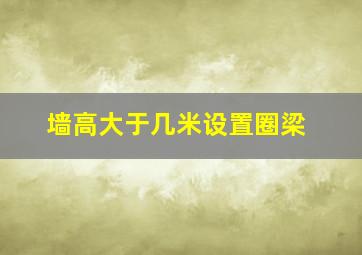 墙高大于几米设置圈梁